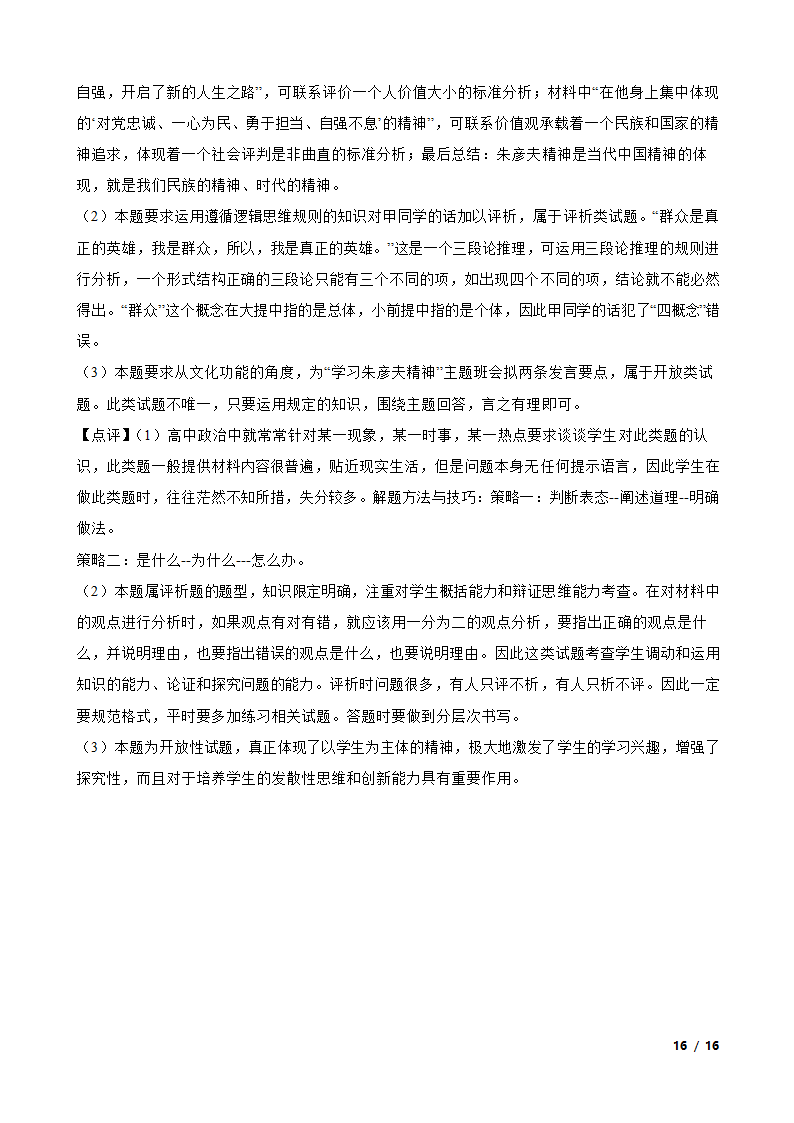 自强，开启了新的人生之路”，可联系评价一个人价值大小的标准分析；材料中“在他身上集中体现的‘对党忠诚、一心为民、勇于担当、自强不息’的精神”，可联系价值观承载着一个民族和国家的精神追求，体现着一个社会评判是非曲直的标准分析；最后总结：朱彦夫精神是当代中国精神的体现，就是我们民族的精神、时代的精神。

（2）本题要求运用遵循逻辑思维规则的知识对甲同学的话加以评析，属于评析类试题。“群众是真正的英雄，我是群众，所以，我是真正的英雄。”这是一个三段论推理，可运用三段论推理的规则进行分析，一个形式结构正确的三段论只能有三个不同的项，如出现四个不同的项，结论就不能必然得出。“群众”这个概念在大提中指的是总体，小前提中指的是个体，因此甲同学的话犯了“四概念”错误。

（3）本题要求从文化功能的角度，为“学习朱彦夫精神”主题班会拟两条发言要点，属于开放类试题。此类试题不唯一，只要运用规定的知识，围绕主题回答，言之有理即可。

【点评】（1）高中政治中就常常针对某一现象，某一时事，某一热点要求谈谈学生对此类题的认识，此类题一般提供材料内容很普遍，贴近现实生活，但是问题本身无任何提示语言，因此学生在做此类题时，往往茫然不知所措，失分较多。解题方法与技巧：策略一：判断表态--阐述道理--明确做法。

策略二：是什么--为什么---怎么办。

（2）本题属评析题的题型，知识限定明确，注重对学生概括能力和辩证思维能力考查。在对材料中的观点进行分析时，如果观点有对有错，就应该用一分为二的观点分析，要指出正确的观点是什么，并说明理由，也要指出错误的观点是什么，也要说明理由。因此这类试题考查学生调动和运用知识的能力、论证和探究问题的能力。评析时问题很多，有人只评不析，有人只析不评。因此一定要规范格式，平时要多加练习相关试题。答题时要做到分层次书写。

（3）本题为开放性试题，真正体现了以学生为主体的精神，极大地激发了学生的学习兴趣，增强了探究性，而且对于培养学生的发散性思维和创新能力具有重要作用。

16 / 16